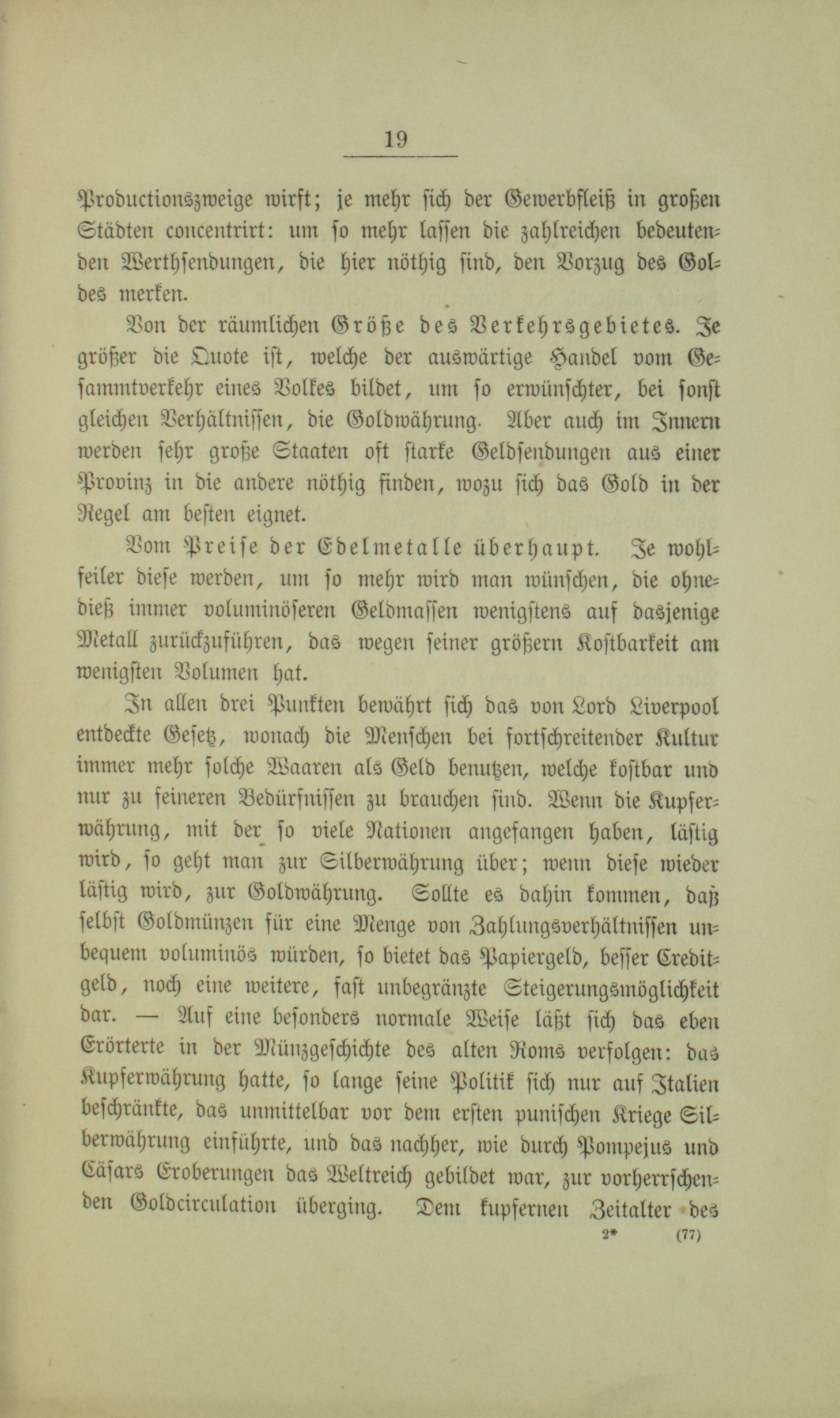 19

Productionszweige wirft; je mehr sich der Gewerbfleiß in großen Städten concentrirt: um so mehr lassen die zahlreichen bedeutenden Werthsendungen, die hier nöthig sind, den Vorzug des Goldes merken.

Von der räumlichen Größe des Verkehrsgebietes. Je größer die Quote ist, welche der auswärtige Handel vom Gesammtverkehr eines Volkes bildet, um so erwünschter, bei sonst gleichen Verhältnissen, die Goldwährung. Aber auch im Innern werden sehr große Staaten oft starke Geldsendungen aus einer Provinz in die andere nöthig finden, wozu sich das Gold in der Regel am besten eignet.

Vom Preise der Edelmetalle überhaupt. Je wohlfeiler diese werden, um so mehr wird man wünschen, die ohnedieß immer voluminöseren Geldmassen wenigstens auf dasjenige Metall zurückzuführen, das wegen seiner größern Kostbarkeit am wenigsten Volumen hat.

In allen drei Punkten bewährt sich das von Lord Liverpool entdeckte Gesetz, wonach die Menschen bei fortschreitender Kultur immer mehr solche Waaren als Geld benutzen, welche kostbar und nur zu feineren Bedürfnissen zu brauchen sind. Wenn die Kupferwährung, mit der so viele Nationen angefangen haben, lästig wird, so geht man zur Silberwährung über; wenn diese wieder lästig wird, zur Goldwährung. Sollte es dahin kommen, daß selbst Goldmünzen für eine Menge von Zahlungsverhältnissen unbequem voluminös würden, so bietet das Papiergeld, besser Creditgeld, noch eine weitere, fast unbegränzte Steigerungsmöglichkeit dar. — Auf eine besonders normale Weise läßt sich das eben Erörterte in der Münzgeschichte des alten Roms verfolgen: das Kupferwährung hatte, so lange seine Politik sich nur auf Italien beschränkte, das unmittelbar vor dem ersten punischen Kriege Silberwährung einführte, und das nachher, wie durch Pompejus und Cäsars Eroberungen das Weltreich gebildet war, zur vorherrschenden Goldcirculation überging. Dem kupfernen Zeitalter des

2* (77)